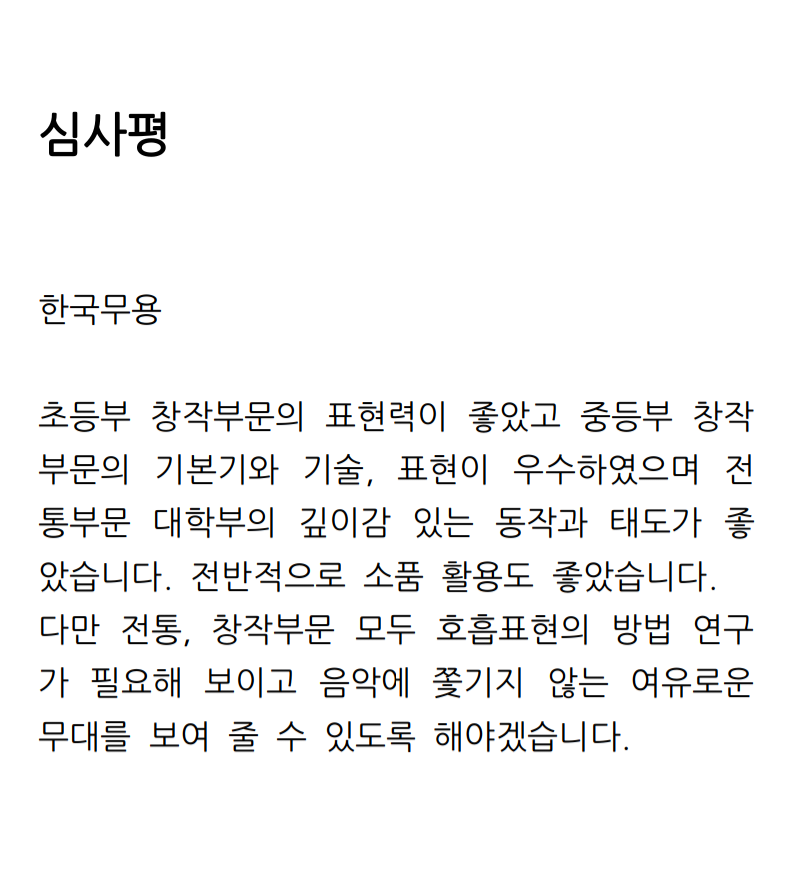 심사평

한국무용

초등부 창작부문의 표현력이 좋았고 중등부 창작부문의 기본기와 기술, 표현이 우수하였으며 전통부문 대학부의 깊이감 있는 동작과 태도가 좋았습니다. 전반적으로 소품 활용도 좋았습니다.
다만 전통, 창작부문 모두 호흡표현의 방법 연구가 필요해 보이고 음악에 쫓기지 않는 여유로운 무대를 보여 줄 수 있도록 해야겠습니다.